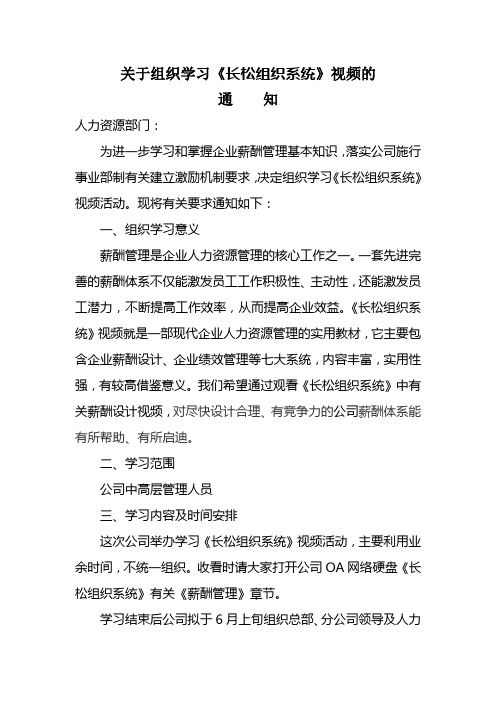 关于组织学习《长松组织系统》视频的
通　　知

人力资源部门：

为进一步学习和掌握企业薪酬管理基本知识，落实公司施行事业部制有关建立激励机制要求，决定组织学习《长松组织系统》视频活动。现将有关要求通知如下：

一、组织学习意义

薪酬管理是企业人力资源管理的核心工作之一。一套先进完善的薪酬体系不仅能激发员工工作积极性、主动性，还能激发员工潜力，不断提高工作效率，从而提高企业效益。《长松组织系统》视频就是一部现代企业人力资源管理的实用教材，它主要包含企业薪酬设计、企业绩效管理等七大系统，内容丰富，实用性强，有较高借鉴意义。我们希望通过观看《长松组织系统》中有关薪酬设计视频，对尽快设计合理、有竞争力的公司薪酬体系能有所帮助、有所启迪。

二、学习范围

公司中高层管理人员

三、学习内容及时间安排

这次公司举办学习《长松组织系统》视频活动，主要利用业余时间，不统一组织。收看时请大家打开公司 OA 网络硬盘《长松组织系统》有关《薪酬管理》章节。

学习结束后公司拟于 6 月上旬组织总部、分公司领导及人力